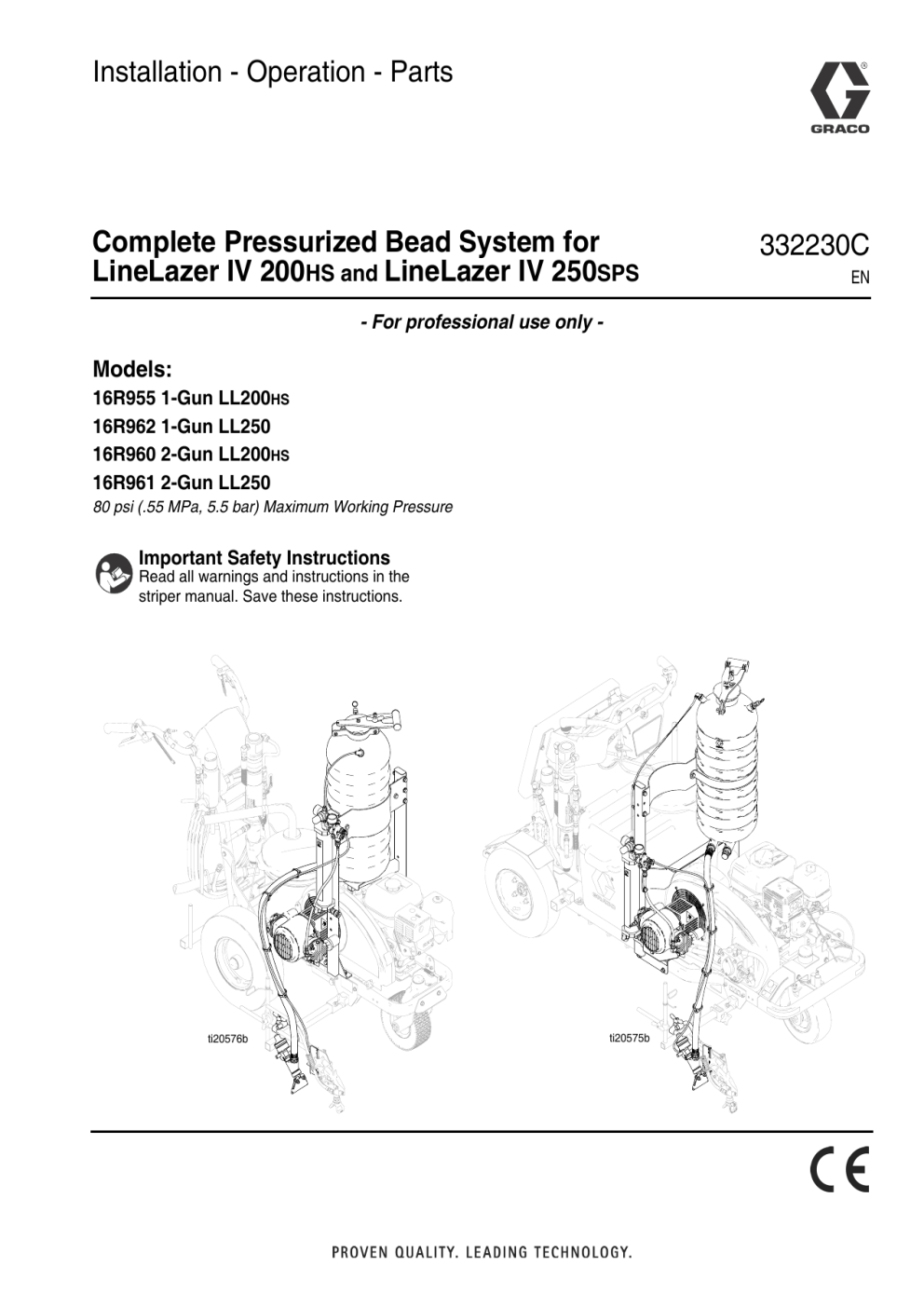 Installation - Operation - Parts

GRACO

Complete Pressurized Bead System for LineLazer IV 200HS and LineLazer IV 250SPS

332230C
EN

- For professional use only -

Models:
16R955 1-Gun LL200HS
16R962 1-Gun LL250
16R960 2-Gun LL200HS
16R961 2-Gun LL250
80 psi (.55 MPa, 5.5 bar) Maximum Working Pressure

Important Safety Instructions
Read all warnings and instructions in the striper manual. Save these instructions.

ti20576b

ti20575b

CE

PROVEN QUALITY. LEADING TECHNOLOGY.